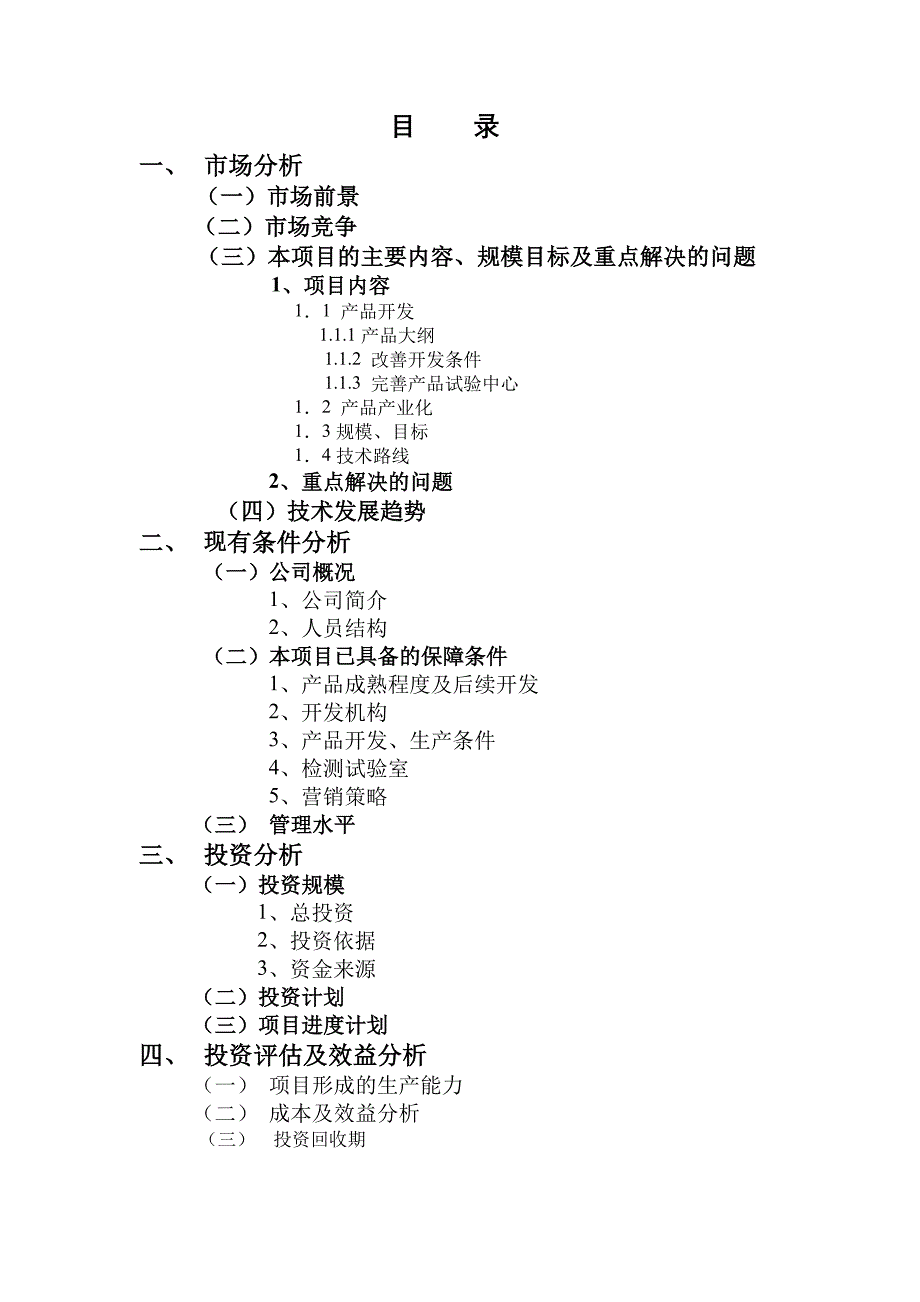 目　录

一、　市场分析

（一）市场前景

（二）市场竞争

（三）本项目的主要内容、规模目标及重点解决的问题

1、项目内容

1．1 产品开发

1.1.1 产品大纲

1.1.2 改善开发条件

1.1.3 完善产品试验中心

1．2 产品产业化

1．3 规模、目标

1．4 技术路线

2、重点解决的问题

（四）技术发展趋势

二、　现有条件分析

（一）公司概况

1、公司简介

2、人员结构

（二）本项目已具备的保障条件

1、产品成熟程度及后续开发

2、开发机构

3、产品开发、生产条件

4、检测试验室

5、营销策略

（三）　管理水平

三、　投资分析

（一）投资规模

1、总投资

2、投资依据

3、资金来源

（二）投资计划

（三）项目进度计划

四、　投资评估及效益分析

（一）　项目形成的生产能力

（二）　成本及效益分析

（三）　投资回收期